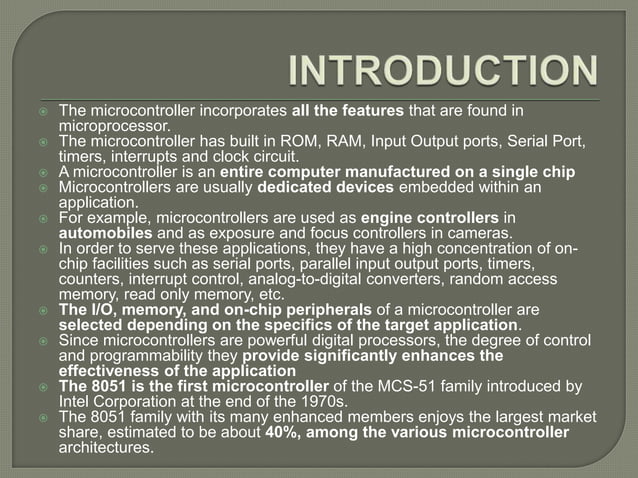 INTRODUCTION

The microcontroller incorporates all the features that are found in microprocessor.
The microcontroller has built in ROM, RAM, Input Output ports, Serial Port, timers, interrupts and clock circuit.
A microcontroller is an entire computer manufactured on a single chip
Microcontrollers are usually dedicated devices embedded within an application.
For example, microcontrollers are used as engine controllers in automobiles and as exposure and focus controllers in cameras.
In order to serve these applications, they have a high concentration of on-chip facilities such as serial ports, parallel input output ports, timers, counters, interrupt control, analog-to-digital converters, random access memory, read only memory, etc.
The I/O, memory, and on-chip peripherals of a microcontroller are selected depending on the specifics of the target application.
Since microcontrollers are powerful digital processors, the degree of control and programmability they provide significantly enhances the effectiveness of the application
The 8051 is the first microcontroller of the MCS-51 family introduced by Intel Corporation at the end of the 1970s.
The 8051 family with its many enhanced members enjoys the largest market share, estimated to be about 40%, among the various microcontroller architectures.